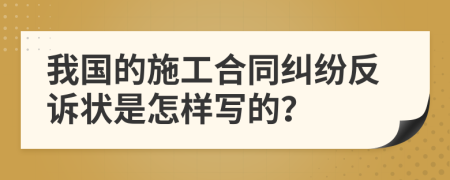 我国的施工合同纠纷反诉状是怎样写的?